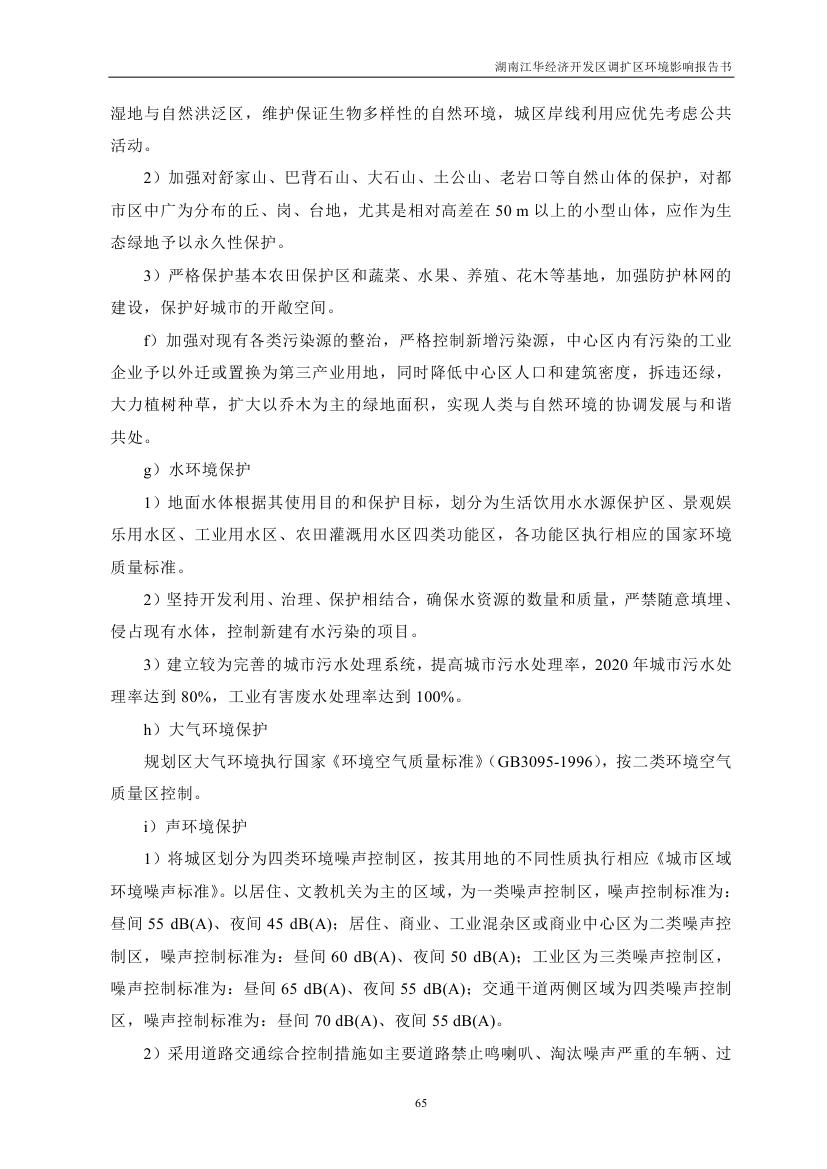 湖南江华经济开发区调扩区环境影响报告书

湿地与自然洪泛区，维护保证生物多样性的自然环境，城区岸线利用应优先考虑公共活动。

2）加强对舒家山、巴背石山、大石山、土公山、老岩口等自然山体的保护，对都市区中广为分布的丘、岗、台地，尤其是相对高差在 50 m 以上的小型山体，应作为生态绿地予以永久性保护。

3）严格保护基本农田保护区和蔬菜、水果、养殖、花木等基地，加强防护林网的建设，保护好城市的开敞空间。

f）加强对现有各类污染源的整治，严格控制新增污染源，中心区内有污染的工业企业予以外迁或置换为第三产业用地，同时降低中心区人口和建筑密度，拆违还绿，大力植树种草，扩大以乔木为主的绿地面积，实现人类与自然环境的协调发展与和谐共处。

g）水环境保护

1）地面水体根据其使用目的和保护目标，划分为生活饮用水水源保护区、景观娱乐用水区、工业用水区、农田灌溉用水区四类功能区，各功能区执行相应的国家环境质量标准。

2）坚持开发利用、治理、保护相结合，确保水资源的数量和质量，严禁随意填埋、侵占现有水体，控制新建有水污染的项目。

3）建立较为完善的城市污水处理系统，提高城市污水处理率，2020 年城市污水处理率达到 80%，工业有害废水处理率达到 100%。

h）大气环境保护

规划区大气环境执行国家《环境空气质量标准》（GB3095-1996），按二类环境空气质量区控制。

i）声环境保护

1）将城区划分为四类环境噪声控制区，按其用地的不同性质执行相应《城市区域环境噪声标准》。以居住、文教机关为主的区域，为一类噪声控制区，噪声控制标准为：昼间 55 dB(A)、夜间 45 dB(A)；居住、商业、工业混杂区或商业中心区为二类噪声控制区，噪声控制标准为：昼间 60 dB(A)、夜间 50 dB(A)；工业区为三类噪声控制区，噪声控制标准为：昼间 65 dB(A)、夜间 55 dB(A)；交通干道两侧区域为四类噪声控制区，噪声控制标准为：昼间 70 dB(A)、夜间 55 dB(A)。

2）采用道路交通综合控制措施如主要道路禁止鸣喇叭、淘汰噪声严重的车辆、过

65